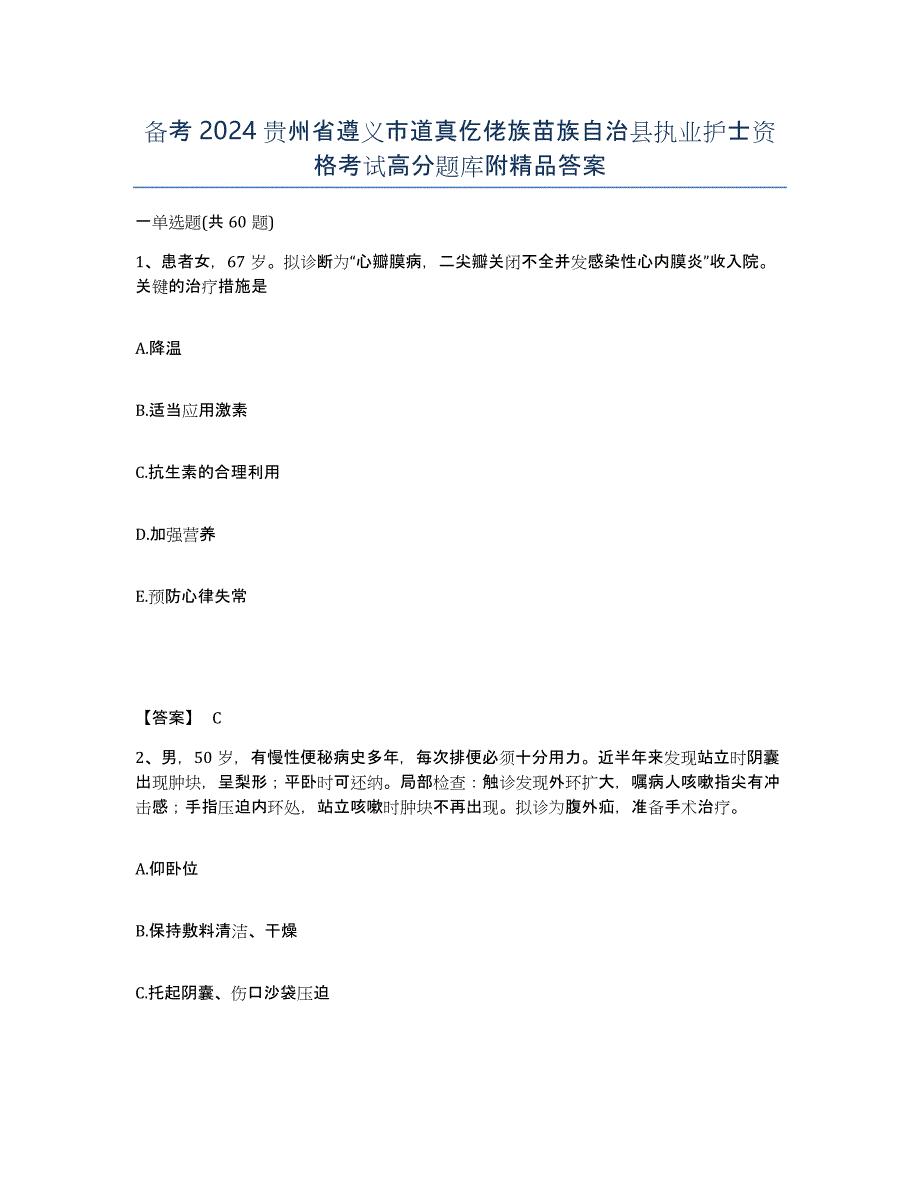 备考 2024 贵州省遵义市道真仡佬族苗族自治县执业护士资格考试高分题库附精品答案

一单选题(共 60 题)

1、患者女，67 岁。拟诊断为“心瓣膜病，二尖瓣关闭不全并发感染性心内膜炎”收入院。关键的治疗措施是

A.降温

B.适当应用激素

C.抗生素的合理利用

D.加强营养

E.预防心律失常

【答案】 C

2、男，50 岁，有慢性便秘病史多年，每次排便必须十分用力。近半年来发现站立时阴囊出现肿块，呈梨形；平卧时可还纳。局部检查：触诊发现外环扩大，嘱病人咳嗽指尖有冲击感；手指压迫内环处，站立咳嗽时肿块不再出现。拟诊为腹外疝，准备手术治疗。

A.仰卧位

B.保持敷料清洁、干燥

C.托起阴囊、伤口沙袋压迫